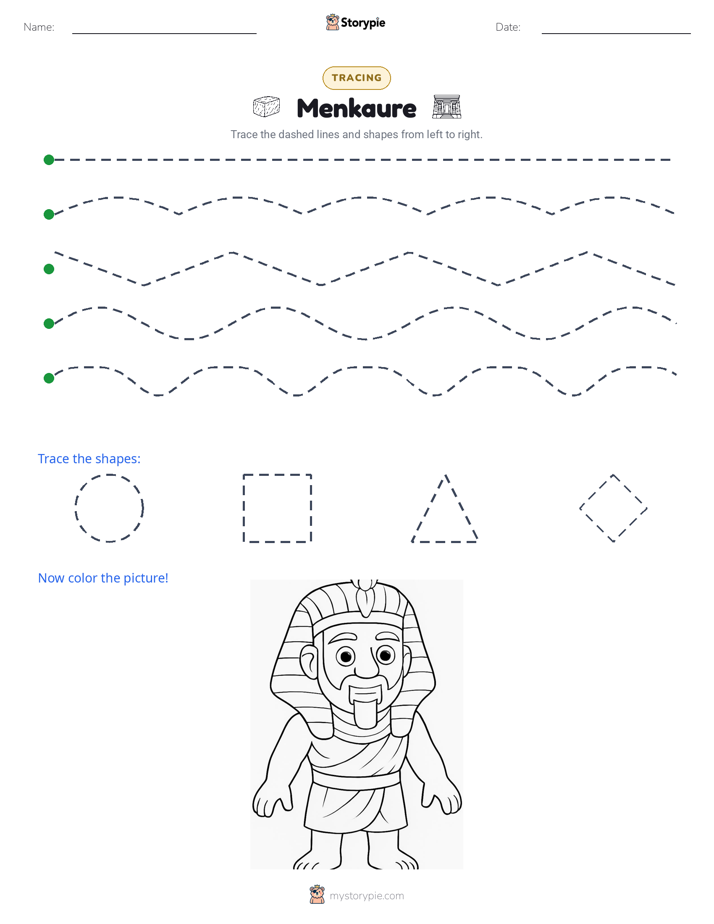 Name: ____ Storypie Date: ____

TRACING

Menkaure

Trace the dashed lines and shapes from left to right.

Trace the shapes:

Now color the picture!

mystorypie.com